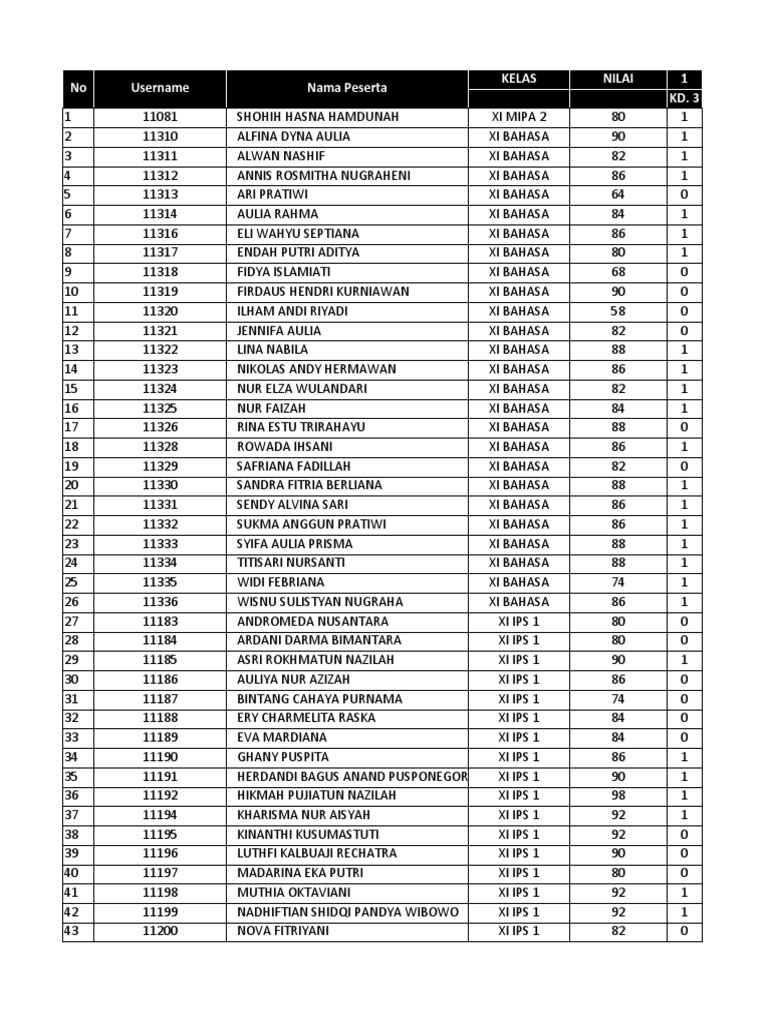 | No | Username | Nama Peserta | KELAS | NILAI | 1 |
|---|---|---|---|---|---|
| | | | | | KD. 3 |
| 1 | 11081 | SHOHIH HASNA HAMDUNAH | XI MIPA 2 | 80 | 1 |
| 2 | 11310 | ALFINA DYNA AULIA | XI BAHASA | 90 | 1 |
| 3 | 11311 | ALWAN NASHIF | XI BAHASA | 82 | 1 |
| 4 | 11312 | ANNIS ROSMITHA NUGRAHENI | XI BAHASA | 86 | 1 |
| 5 | 11313 | ARI PRATIWI | XI BAHASA | 64 | 0 |
| 6 | 11314 | AULIA RAHMA | XI BAHASA | 84 | 1 |
| 7 | 11316 | ELI WAHYU SEPTIANA | XI BAHASA | 86 | 1 |
| 8 | 11317 | ENDAH PUTRI ADITYA | XI BAHASA | 80 | 1 |
| 9 | 11318 | FIDYA ISLAMIATI | XI BAHASA | 68 | 0 |
| 10 | 11319 | FIRDAUS HENDRI KURNIAWAN | XI BAHASA | 90 | 0 |
| 11 | 11320 | ILHAM ANDI RIYADI | XI BAHASA | 58 | 0 |
| 12 | 11321 | JENNIFA AULIA | XI BAHASA | 82 | 0 |
| 13 | 11322 | LINA NABILA | XI BAHASA | 88 | 1 |
| 14 | 11323 | NIKOLAS ANDY HERMAWAN | XI BAHASA | 86 | 1 |
| 15 | 11324 | NUR ELZA WULANDARI | XI BAHASA | 82 | 1 |
| 16 | 11325 | NUR FAIZAH | XI BAHASA | 84 | 1 |
| 17 | 11326 | RINA ESTU TRIRAHAYU | XI BAHASA | 88 | 0 |
| 18 | 11328 | ROWADA IHSANI | XI BAHASA | 86 | 1 |
| 19 | 11329 | SAFRIANA FADILLAH | XI BAHASA | 82 | 0 |
| 20 | 11330 | SANDRA FITRIA BERLIANA | XI BAHASA | 88 | 1 |
| 21 | 11331 | SENDY ALVINA SARI | XI BAHASA | 86 | 1 |
| 22 | 11332 | SUKMA ANGGUN PRATIWI | XI BAHASA | 86 | 1 |
| 23 | 11333 | SYIFA AULIA PRISMA | XI BAHASA | 88 | 1 |
| 24 | 11334 | TITISARI NURSANTI | XI BAHASA | 88 | 1 |
| 25 | 11335 | WIDI FEBRIANA | XI BAHASA | 74 | 1 |
| 26 | 11336 | WISNU SULISTYAN NUGRAHA | XI BAHASA | 86 | 1 |
| 27 | 11183 | ANDROMEDA NUSANTARA | XI IPS 1 | 80 | 0 |
| 28 | 11184 | ARDANI DARMA BIMANTARA | XI IPS 1 | 80 | 0 |
| 29 | 11185 | ASRI ROKHMATUN NAZILAH | XI IPS 1 | 90 | 1 |
| 30 | 11186 | AULIYA NUR AZIZAH | XI IPS 1 | 86 | 0 |
| 31 | 11187 | BINTANG CAHAYA PURNAMA | XI IPS 1 | 74 | 0 |
| 32 | 11188 | ERY CHARMELITA RASKA | XI IPS 1 | 84 | 0 |
| 33 | 11189 | EVA MARDIANA | XI IPS 1 | 84 | 0 |
| 34 | 11190 | GHANY PUSPITA | XI IPS 1 | 86 | 1 |
| 35 | 11191 | HERDANDI BAGUS ANAND PUSPONEGOR | XI IPS 1 | 90 | 1 |
| 36 | 11192 | HIKMAH PUJIATUN NAZILAH | XI IPS 1 | 98 | 1 |
| 37 | 11194 | KHARISMA NUR AISYAH | XI IPS 1 | 92 | 1 |
| 38 | 11195 | KINANTHI KUSUMASTUTI | XI IPS 1 | 92 | 0 |
| 39 | 11196 | LUTHFI KALBUAJI RECHATRA | XI IPS 1 | 90 | 0 |
| 40 | 11197 | MADARINA EKA PUTRI | XI IPS 1 | 80 | 0 |
| 41 | 11198 | MUTHIA OKTAVIANI | XI IPS 1 | 92 | 1 |
| 42 | 11199 | NADHIFTIAN SHIDQI PANDYA WIBOWO | XI IPS 1 | 92 | 1 |
| 43 | 11200 | NOVA FITRIYANI | XI IPS 1 | 82 | 0 |